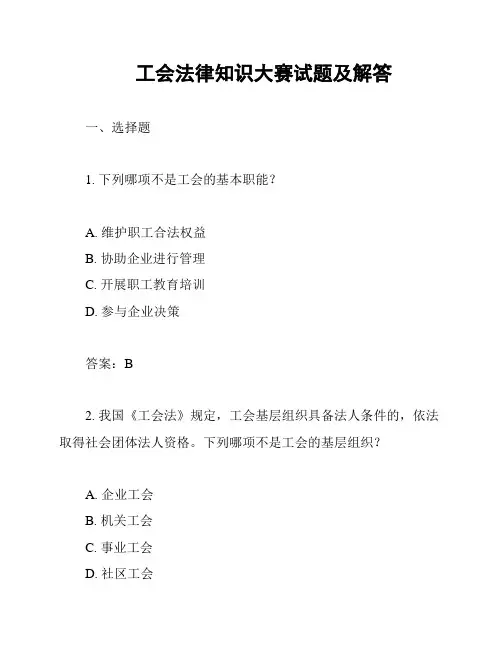 工会法律知识大赛试题及解答

一、选择题

1. 下列哪项不是工会的基本职能？

A. 维护职工合法权益
B. 协助企业进行管理
C. 开展职工教育培训
D. 参与企业决策

答案：B

2. 我国《工会法》规定，工会基层组织具备法人条件的，依法取得社会团体法人资格。下列哪项不是工会的基层组织？

A. 企业工会
B. 机关工会
C. 事业工会
D. 社区工会